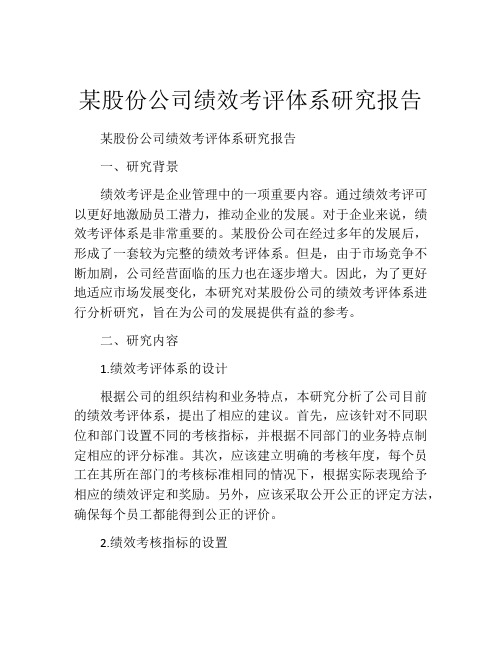 某股份公司绩效考评体系研究报告

某股份公司绩效考评体系研究报告

一、研究背景

绩效考评是企业管理中的一项重要内容。通过绩效考评可以更好地激励员工潜力，推动企业的发展。对于企业来说，绩效考评体系是非常重要的。某股份公司在经过多年的发展后，形成了一套较为完整的绩效考评体系。但是，由于市场竞争不断加剧，公司经营面临的压力也在逐步增大。因此，为了更好地适应市场发展变化，本研究对某股份公司的绩效考评体系进行分析研究，旨在为公司的发展提供有益的参考。

二、研究内容

1.绩效考评体系的设计

根据公司的组织结构和业务特点，本研究分析了公司目前的绩效考评体系，提出了相应的建议。首先，应该针对不同职位和部门设置不同的考核指标，并根据不同部门的业务特点制定相应的评分标准。其次，应该建立明确的考核年度，每个员工在其所在部门的考核标准相同的情况下，根据实际表现给予相应的绩效评定和奖励。另外，应该采取公开公正的评定方法，确保每个员工都能得到公正的评价。

2.绩效考核指标的设置